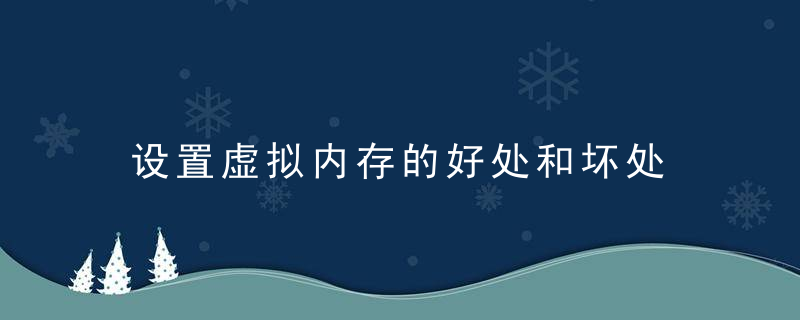 设置虚拟内存的好处和坏处